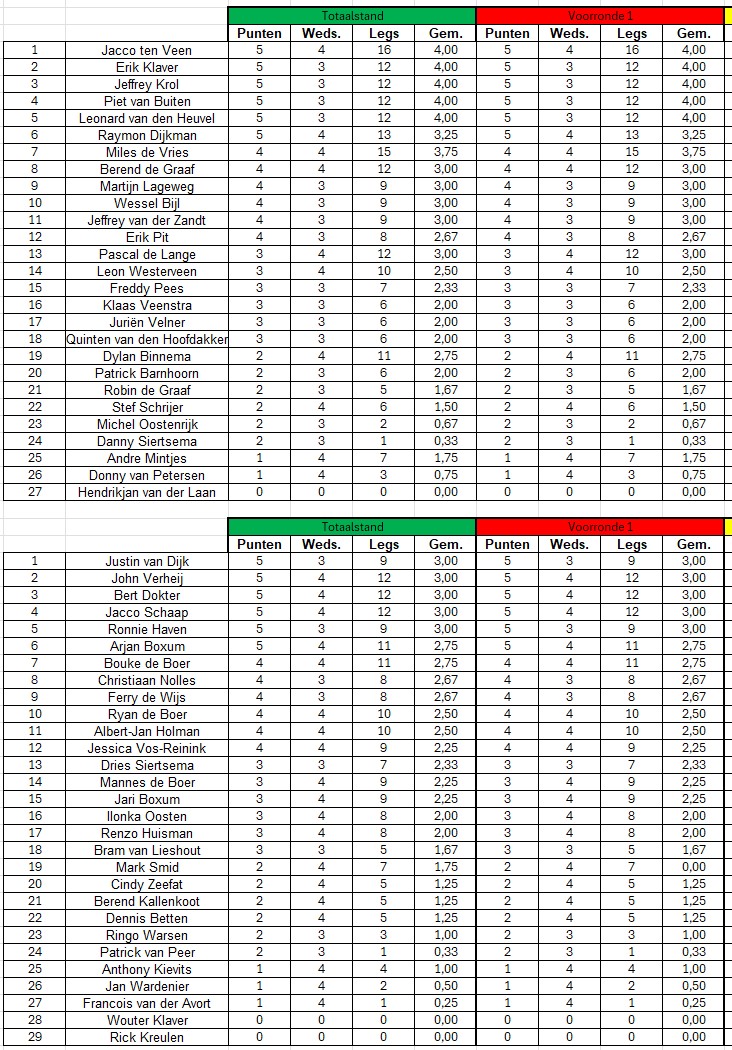 | | | Totaalstand | | | | Voorronde 1 | | | |
|---|---|---|---|---|---|---|---|---|---|
| | | Punten | Weds. | Legs | Gem. | Punten | Weds. | Legs | Gem. |
| 1 | Jacco ten Veen | 5 | 4 | 16 | 4,00 | 5 | 4 | 16 | 4,00 |
| 2 | Erik Klaver | 5 | 3 | 12 | 4,00 | 5 | 3 | 12 | 4,00 |
| 3 | Jeffrey Krol | 5 | 3 | 12 | 4,00 | 5 | 3 | 12 | 4,00 |
| 4 | Piet van Buiten | 5 | 3 | 12 | 4,00 | 5 | 3 | 12 | 4,00 |
| 5 | Leonard van den Heuvel | 5 | 3 | 12 | 4,00 | 5 | 3 | 12 | 4,00 |
| 6 | Raymon Dijkman | 5 | 4 | 13 | 3,25 | 5 | 4 | 13 | 3,25 |
| 7 | Miles de Vries | 4 | 4 | 15 | 3,75 | 4 | 4 | 15 | 3,75 |
| 8 | Berend de Graaf | 4 | 4 | 12 | 3,00 | 4 | 4 | 12 | 3,00 |
| 9 | Martijn Lageweg | 4 | 3 | 9 | 3,00 | 4 | 3 | 9 | 3,00 |
| 10 | Wessel Bijl | 4 | 3 | 9 | 3,00 | 4 | 3 | 9 | 3,00 |
| 11 | Jeffrey van der Zandt | 4 | 3 | 9 | 3,00 | 4 | 3 | 9 | 3,00 |
| 12 | Erik Pit | 4 | 3 | 8 | 2,67 | 4 | 3 | 8 | 2,67 |
| 13 | Pascal de Lange | 3 | 4 | 12 | 3,00 | 3 | 4 | 12 | 3,00 |
| 14 | Leon Westerveen | 3 | 4 | 10 | 2,50 | 3 | 4 | 10 | 2,50 |
| 15 | Freddy Pees | 3 | 3 | 7 | 2,33 | 3 | 3 | 7 | 2,33 |
| 16 | Klaas Veenstra | 3 | 3 | 6 | 2,00 | 3 | 3 | 6 | 2,00 |
| 17 | Juriën Velner | 3 | 3 | 6 | 2,00 | 3 | 3 | 6 | 2,00 |
| 18 | Quinten van den Hoofdakker | 3 | 3 | 6 | 2,00 | 3 | 3 | 6 | 2,00 |
| 19 | Dylan Binnema | 2 | 4 | 11 | 2,75 | 2 | 4 | 11 | 2,75 |
| 20 | Patrick Barnhoorn | 2 | 3 | 6 | 2,00 | 2 | 3 | 6 | 2,00 |
| 21 | Robin de Graaf | 2 | 3 | 5 | 1,67 | 2 | 3 | 5 | 1,67 |
| 22 | Stef Schrijer | 2 | 4 | 6 | 1,50 | 2 | 4 | 6 | 1,50 |
| 23 | Michel Oostenrijk | 2 | 3 | 2 | 0,67 | 2 | 3 | 2 | 0,67 |
| 24 | Danny Siertsema | 2 | 3 | 1 | 0,33 | 2 | 3 | 1 | 0,33 |
| 25 | Andre Mintjes | 1 | 4 | 7 | 1,75 | 1 | 4 | 7 | 1,75 |
| 26 | Donny van Petersen | 1 | 4 | 3 | 0,75 | 1 | 4 | 3 | 0,75 |
| 27 | Hendrikjan van der Laan | 0 | 0 | 0 | 0,00 | 0 | 0 | 0 | 0,00 |

| | | Totaalstand | | | | Voorronde 1 | | | |
|---|---|---|---|---|---|---|---|---|---|
| | | Punten | Weds. | Legs | Gem. | Punten | Weds. | Legs | Gem. |
| 1 | Justin van Dijk | 5 | 3 | 9 | 3,00 | 5 | 3 | 9 | 3,00 |
| 2 | John Verheij | 5 | 4 | 12 | 3,00 | 5 | 4 | 12 | 3,00 |
| 3 | Bert Dokter | 5 | 4 | 12 | 3,00 | 5 | 4 | 12 | 3,00 |
| 4 | Jacco Schaap | 5 | 4 | 12 | 3,00 | 5 | 4 | 12 | 3,00 |
| 5 | Ronnie Haven | 5 | 3 | 9 | 3,00 | 5 | 3 | 9 | 3,00 |
| 6 | Arjan Boxum | 5 | 4 | 11 | 2,75 | 5 | 4 | 11 | 2,75 |
| 7 | Bouke de Boer | 4 | 4 | 11 | 2,75 | 4 | 4 | 11 | 2,75 |
| 8 | Christiaan Nolles | 4 | 3 | 8 | 2,67 | 4 | 3 | 8 | 2,67 |
| 9 | Ferry de Wijs | 4 | 3 | 8 | 2,67 | 4 | 3 | 8 | 2,67 |
| 10 | Ryan de Boer | 4 | 4 | 10 | 2,50 | 4 | 4 | 10 | 2,50 |
| 11 | Albert-Jan Holman | 4 | 4 | 10 | 2,50 | 4 | 4 | 10 | 2,50 |
| 12 | Jessica Vos-Reinink | 4 | 4 | 9 | 2,25 | 4 | 4 | 9 | 2,25 |
| 13 | Dries Siertsema | 3 | 3 | 7 | 2,33 | 3 | 3 | 7 | 2,33 |
| 14 | Mannes de Boer | 3 | 4 | 9 | 2,25 | 3 | 4 | 9 | 2,25 |
| 15 | Jari Boxum | 3 | 4 | 9 | 2,25 | 3 | 4 | 9 | 2,25 |
| 16 | Ilonka Oosten | 3 | 4 | 8 | 2,00 | 3 | 4 | 8 | 2,00 |
| 17 | Renzo Huisman | 3 | 4 | 8 | 2,00 | 3 | 4 | 8 | 2,00 |
| 18 | Bram van Lieshout | 3 | 3 | 5 | 1,67 | 3 | 3 | 5 | 1,67 |
| 19 | Mark Smid | 2 | 4 | 7 | 1,75 | 2 | 4 | 7 | 0,00 |
| 20 | Cindy Zeefat | 2 | 4 | 5 | 1,25 | 2 | 4 | 5 | 1,25 |
| 21 | Berend Kallenkoot | 2 | 4 | 5 | 1,25 | 2 | 4 | 5 | 1,25 |
| 22 | Dennis Betten | 2 | 4 | 5 | 1,25 | 2 | 4 | 5 | 1,25 |
| 23 | Ringo Warsen | 2 | 3 | 3 | 1,00 | 2 | 3 | 3 | 1,00 |
| 24 | Patrick van Peer | 2 | 3 | 1 | 0,33 | 2 | 3 | 1 | 0,33 |
| 25 | Anthony Kievits | 1 | 4 | 4 | 1,00 | 1 | 4 | 4 | 1,00 |
| 26 | Jan Wardenier | 1 | 4 | 2 | 0,50 | 1 | 4 | 2 | 0,50 |
| 27 | Francois van der Avort | 1 | 4 | 1 | 0,25 | 1 | 4 | 1 | 0,25 |
| 28 | Wouter Klaver | 0 | 0 | 0 | 0,00 | 0 | 0 | 0 | 0,00 |
| 29 | Rick Kreulen | 0 | 0 | 0 | 0,00 | 0 | 0 | 0 | 0,00 |